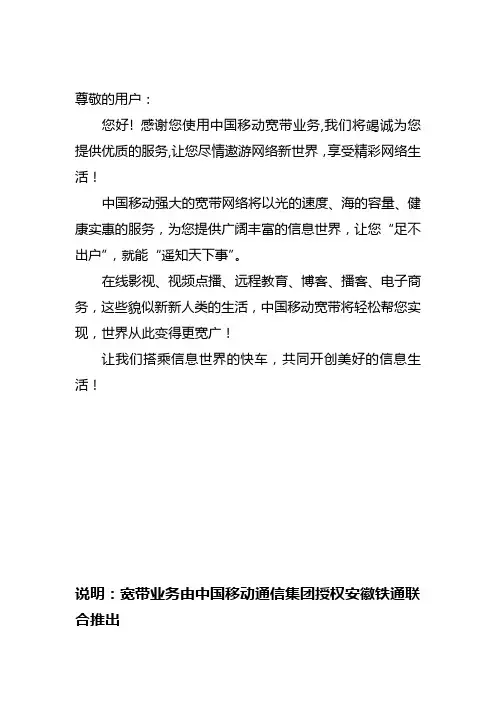 尊敬的用户：

您好！感谢您使用中国移动宽带业务,我们将竭诚为您提供优质的服务,让您尽情遨游网络新世界，享受精彩网络生活！

中国移动强大的宽带网络将以光的速度、海的容量、健康实惠的服务，为您提供广阔丰富的信息世界，让您“足不出户”，就能“遥知天下事”。

在线影视、视频点播、远程教育、博客、播客、电子商务，这些貌似新新人类的生活，中国移动宽带将轻松帮您实现，世界从此变得更宽广！

让我们搭乘信息世界的快车，共同开创美好的信息生活！

说明：宽带业务由中国移动通信集团授权安徽铁通联合推出